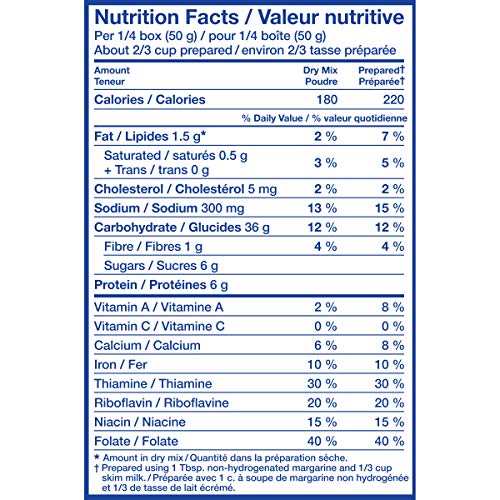 Nutrition Facts / Valeur nutritive
Per 1/4 box (50 g) / pour 1/4 boîte (50 g)
About 2/3 cup prepared / environ 2/3 tasse préparée

| Amount Teneur | Dry Mix Poudre | Prepared† Préparée† |
|---|---|---|
| Calories / Calories | 180 | 220 |
| | % Daily Value / % valeur quotidienne | |
| Fat / Lipides 1.5 g* | 2 % | 7 % |
| Saturated / saturés 0.5 g + Trans / trans 0 g | 3 % | 5 % |
| Cholesterol / Cholestérol 5 mg | 2 % | 2 % |
| Sodium / Sodium 300 mg | 13 % | 15 % |
| Carbohydrate / Glucides 36 g | 12 % | 12 % |
| Fibre / Fibres 1 g | 4 % | 4 % |
| Sugars / Sucres 6 g | | |
| Protein / Protéines 6 g | | |
| Vitamin A / Vitamine A | 2 % | 8 % |
| Vitamin C / Vitamine C | 0 % | 0 % |
| Calcium / Calcium | 6 % | 8 % |
| Iron / Fer | 10 % | 10 % |
| Thiamine / Thiamine | 30 % | 30 % |
| Riboflavin / Riboflavine | 20 % | 20 % |
| Niacin / Niacine | 15 % | 15 % |
| Folate / Folate | 40 % | 40 % |

* Amount in dry mix / Quantité dans la préparation sèche.
† Prepared using 1 Tbsp. non-hydrogenated margarine and 1/3 cup skim milk. / Préparée avec 1 c. à soupe de margarine non hydrogénée et 1/3 de tasse de lait écrémé.